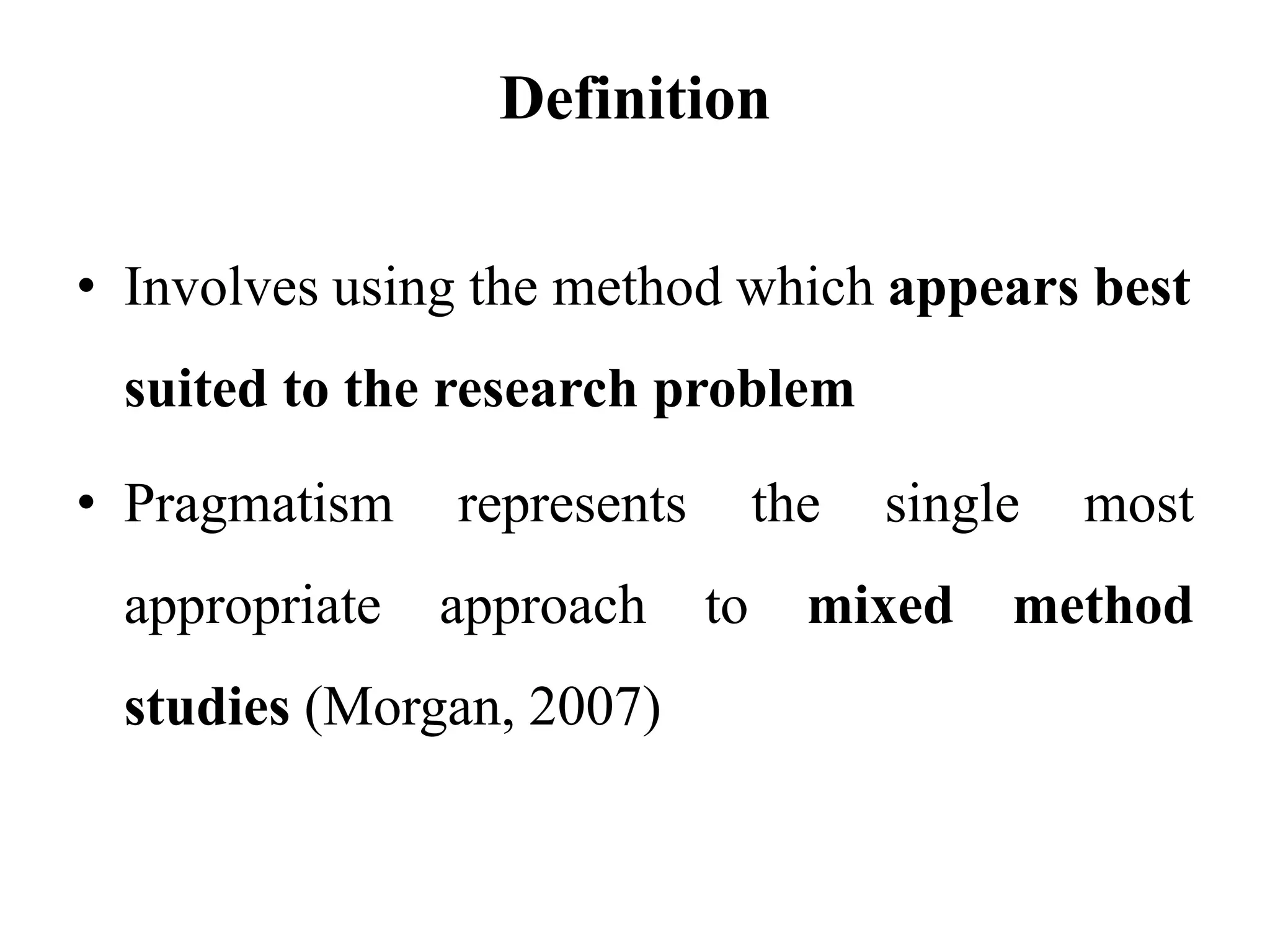 Definition

• Involves using the method which appears best suited to the research problem

• Pragmatism represents the single most appropriate approach to mixed method studies (Morgan, 2007)